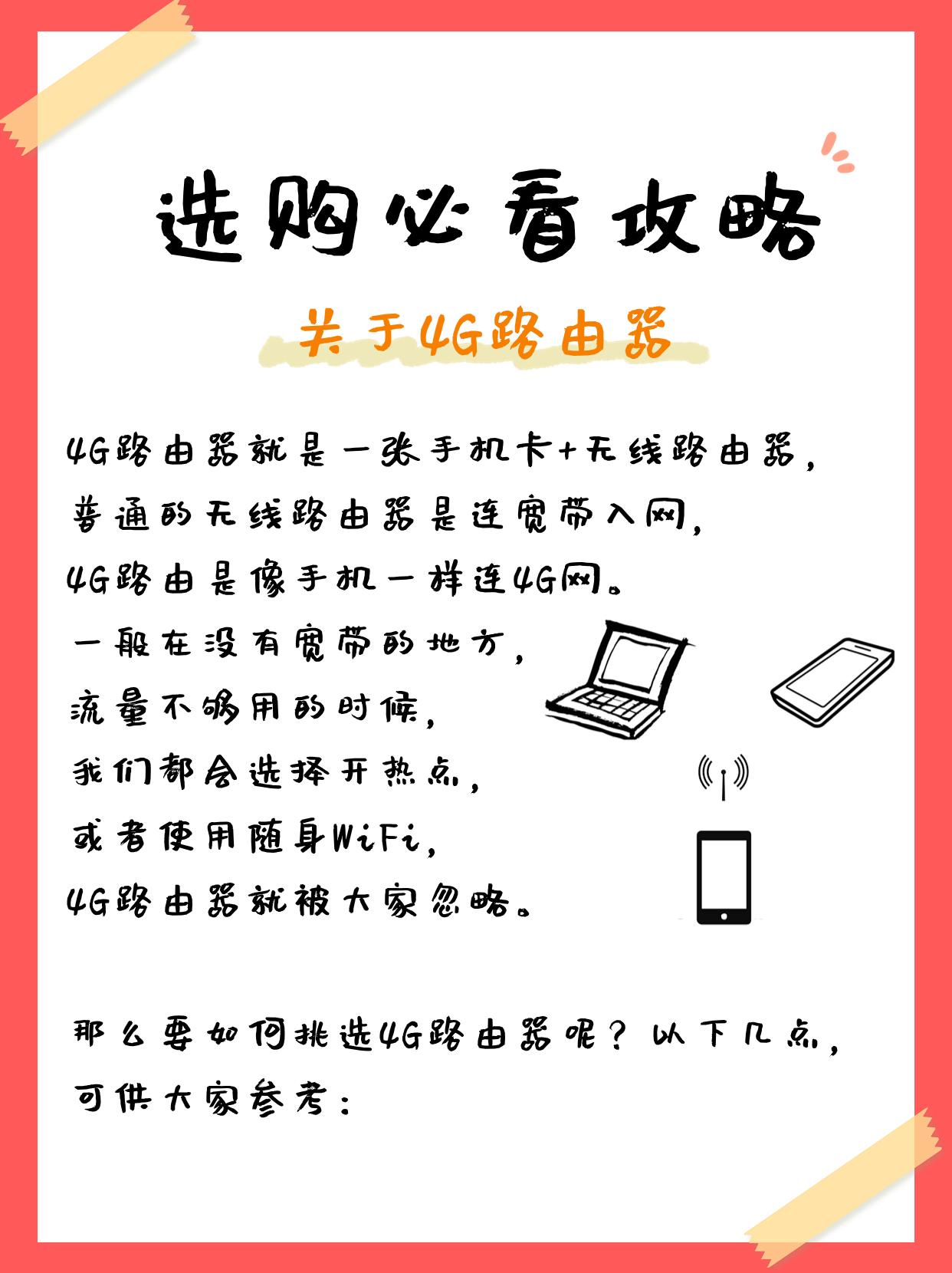 选购必看攻略

关于4G路由器

4G路由器就是一张手机卡+无线路由器，
普通的无线路由器是连宽带入网，
4G路由是像手机一样连4G网。
一般在没有宽带的地方，
流量不够用的时候，
我们都会选择开热点，
或者使用随身WiFi，
4G路由器就被大家忽略。

那么要如何挑选4G路由器呢？以下几点，
可供大家参考：